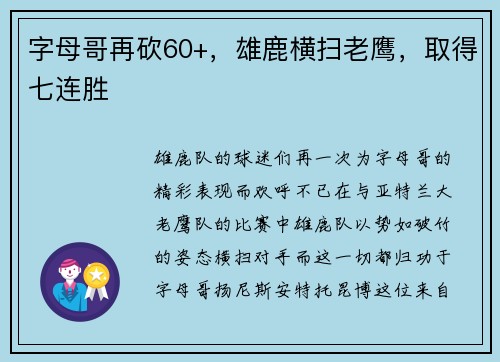 字母哥再砍60+，雄鹿横扫老鹰，取得七连胜

雄鹿队的球迷们再一次为字母哥的精彩表现而欢呼不已在与亚特兰大老鹰队的比赛中雄鹿队以势如破竹的姿态横扫对手而这一切都归功于字母哥扬尼斯安特托昆博这位来自